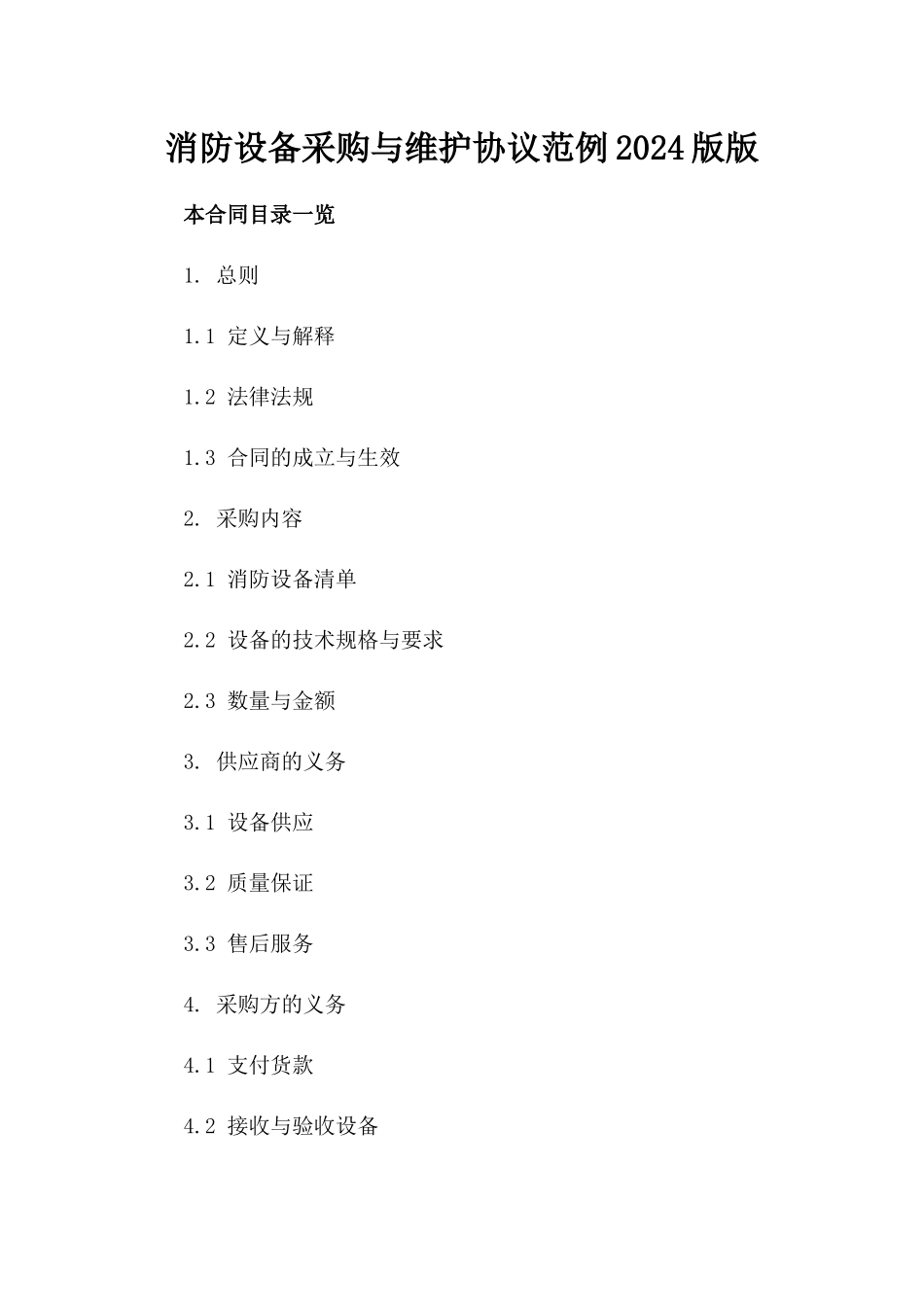 消防设备采购与维护协议范例2024版版

本合同目录一览

1. 总则

1.1 定义与解释

1.2 法律法规

1.3 合同的成立与生效

2. 采购内容

2.1 消防设备清单

2.2 设备的技术规格与要求

2.3 数量与金额

3. 供应商的义务

3.1 设备供应

3.2 质量保证

3.3 售后服务

4. 采购方的义务

4.1 支付货款

4.2 接收与验收设备